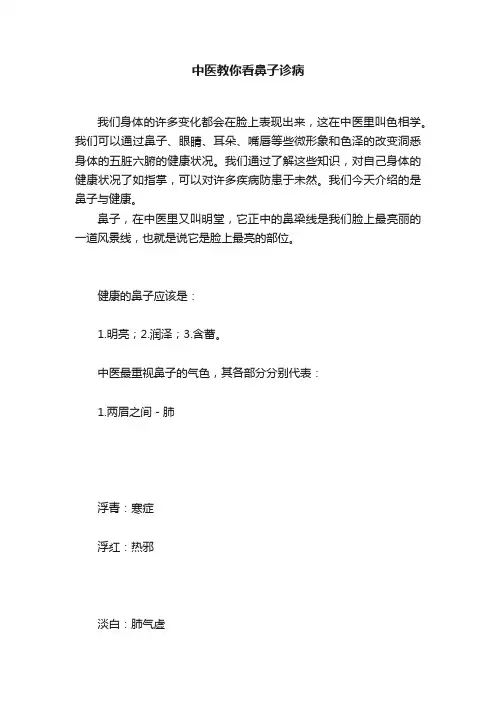 中医教你看鼻子诊病

我们身体的许多变化都会在脸上表现出来，这在中医里叫色相学。我们可以通过鼻子、眼睛、耳朵、嘴唇等些微形象和色泽的改变洞悉身体的五脏六腑的健康状况。我们通过了解这些知识，对自己身体的健康状况了如指掌，可以对许多疾病防患于未然。我们今天介绍的是鼻子与健康。

鼻子，在中医里又叫明堂，它正中的鼻梁线是我们脸上最亮丽的一道风景线，也就是说它是脸上最亮的部位。

健康的鼻子应该是：

1.明亮；2.润泽；3.含蓄。

中医最重视鼻子的气色，其各部分分别代表：

1.两眉之间 - 肺

浮青：寒症

浮红：热邪

淡白：肺气虚